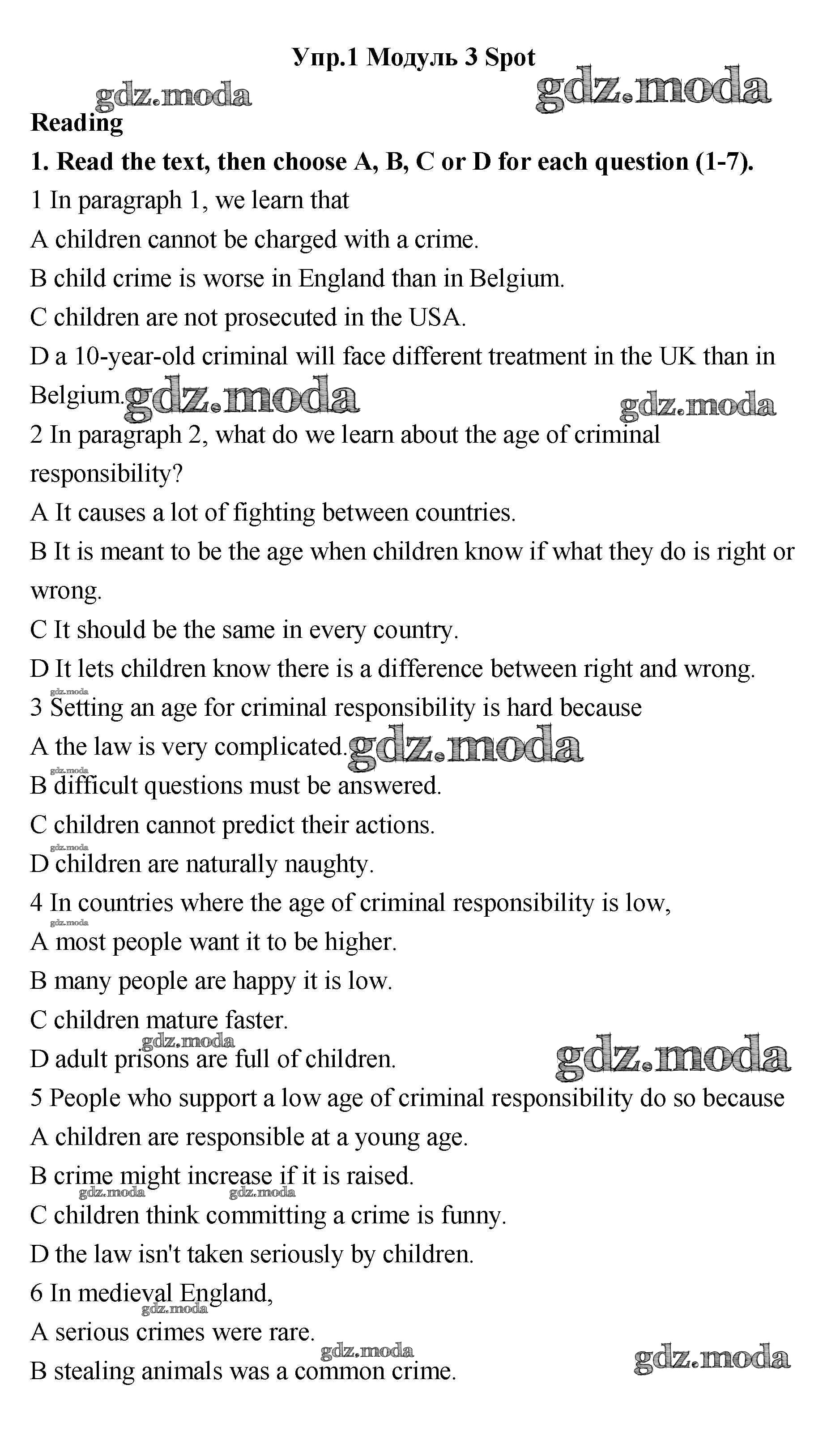 Упр.1 Модуль 3 Spot

gdz.moda gdz.moda

Reading

1. Read the text, then choose A, B, C or D for each question (1-7).

1 In paragraph 1, we learn that

A children cannot be charged with a crime.

B child crime is worse in England than in Belgium.

C children are not prosecuted in the USA.

D a 10-year-old criminal will face different treatment in the UK than in Belgium. gdz.moda gdz.moda

2 In paragraph 2, what do we learn about the age of criminal responsibility?

A It causes a lot of fighting between countries.

B It is meant to be the age when children know if what they do is right or wrong.

C It should be the same in every country.

D It lets children know there is a difference between right and wrong.

gdz.moda

3 Setting an age for criminal responsibility is hard because

A the law is very complicated. gdz.moda

gdz.moda

B difficult questions must be answered.

C children cannot predict their actions.

gdz.moda

D children are naturally naughty.

4 In countries where the age of criminal responsibility is low,

gdz.moda

A most people want it to be higher.

B many people are happy it is low.

C children mature faster.

gdz.moda

D adult prisons are full of children. gdz.moda

5 People who support a low age of criminal responsibility do so because

A children are responsible at a young age.

B crime might increase if it is raised.

gdz.moda gdz.moda

C children think committing a crime is funny.

D the law isn't taken seriously by children.

6 In medieval England,

gdz.moda

A serious crimes were rare.

gdz.moda gdz.moda

B stealing animals was a common crime.